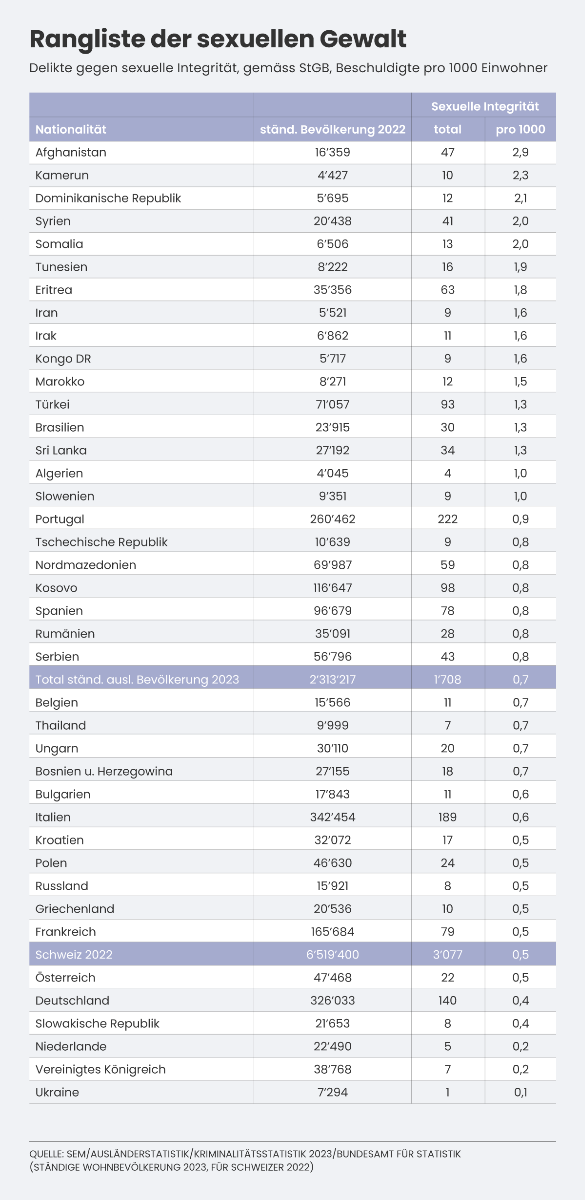 Rangliste der sexuellen Gewalt

Delikte gegen sexuelle Integrität, gemäss StGB, Beschuldigte pro 1000 Einwohner

| | | Sexuelle Integrität | |
|---|---|---|---|
| Nationalität | ständ. Bevölkerung 2022 | total | pro 1000 |
| Afghanistan | 16'359 | 47 | 2,9 |
| Kamerun | 4'427 | 10 | 2,3 |
| Dominikanische Republik | 5'695 | 12 | 2,1 |
| Syrien | 20'438 | 41 | 2,0 |
| Somalia | 6'506 | 13 | 2,0 |
| Tunesien | 8'222 | 16 | 1,9 |
| Eritrea | 35'356 | 63 | 1,8 |
| Iran | 5'521 | 9 | 1,6 |
| Irak | 6'862 | 11 | 1,6 |
| Kongo DR | 5'717 | 9 | 1,6 |
| Marokko | 8'271 | 12 | 1,5 |
| Türkei | 71'057 | 93 | 1,3 |
| Brasilien | 23'915 | 30 | 1,3 |
| Sri Lanka | 27'192 | 34 | 1,3 |
| Algerien | 4'045 | 4 | 1,0 |
| Slowenien | 9'351 | 9 | 1,0 |
| Portugal | 260'462 | 222 | 0,9 |
| Tschechische Republik | 10'639 | 9 | 0,8 |
| Nordmazedonien | 69'987 | 59 | 0,8 |
| Kosovo | 116'647 | 98 | 0,8 |
| Spanien | 96'679 | 78 | 0,8 |
| Rumänien | 35'091 | 28 | 0,8 |
| Serbien | 56'796 | 43 | 0,8 |
| Total ständ. ausl. Bevölkerung 2023 | 2'313'217 | 1'708 | 0,7 |
| Belgien | 15'566 | 11 | 0,7 |
| Thailand | 9'999 | 7 | 0,7 |
| Ungarn | 30'110 | 20 | 0,7 |
| Bosnien u. Herzegowina | 27'155 | 18 | 0,7 |
| Bulgarien | 17'843 | 11 | 0,6 |
| Italien | 342'454 | 189 | 0,6 |
| Kroatien | 32'072 | 17 | 0,5 |
| Polen | 46'630 | 24 | 0,5 |
| Russland | 15'921 | 8 | 0,5 |
| Griechenland | 20'536 | 10 | 0,5 |
| Frankreich | 165'684 | 79 | 0,5 |
| Schweiz 2022 | 6'519'400 | 3'077 | 0,5 |
| Österreich | 47'468 | 22 | 0,5 |
| Deutschland | 326'033 | 140 | 0,4 |
| Slowakische Republik | 21'653 | 8 | 0,4 |
| Niederlande | 22'490 | 5 | 0,2 |
| Vereinigtes Königreich | 38'768 | 7 | 0,2 |
| Ukraine | 7'294 | 1 | 0,1 |

QUELLE: SEM/AUSLÄNDERSTATISTIK/KRIMINALITÄTSSTATISTIK 2023/BUNDESAMT FÜR STATISTIK (STÄNDIGE WOHNBEVÖLKERUNG 2023, FÜR SCHWEIZER 2022)